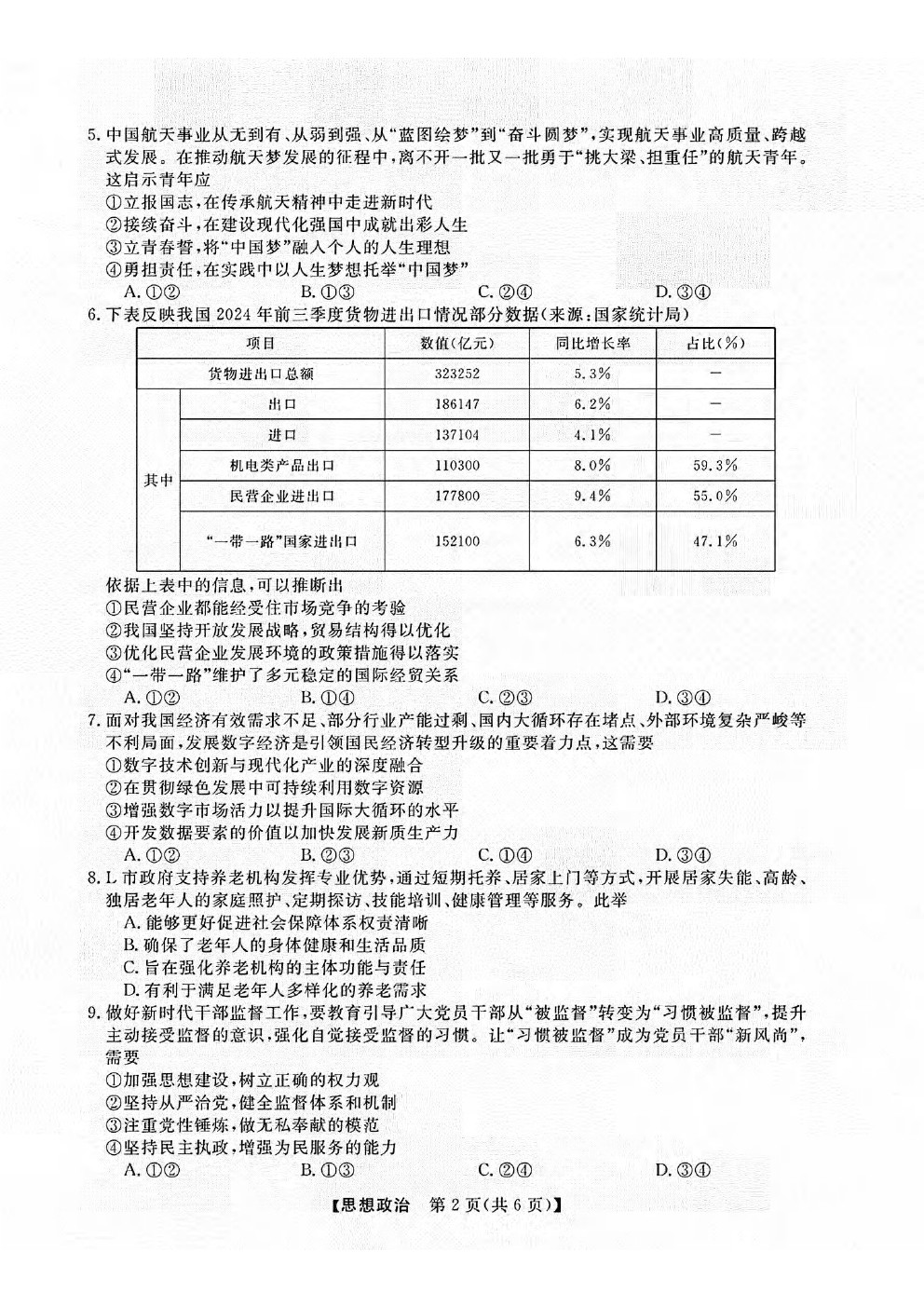 5. 中国航天事业从无到有、从弱到强、从“蓝图绘梦”到“奋斗圆梦”，实现航天事业高质量、跨越式发展。在推动航天梦发展的征程中，离不开一批又一批勇于“挑大梁、担重任”的航天青年。这启示青年应
①立报国志，在传承航天精神中走进新时代
②接续奋斗，在建设现代化强国中成就出彩人生
③立青春誓，将“中国梦”融入个人的人生理想
④勇担责任，在实践中以人生梦想托举“中国梦”
A. ①②　　B. ①③　　C. ②④　　D. ③④

6. 下表反映我国 2024 年前三季度货物进出口情况部分数据(来源：国家统计局)

| 项目 | | 数值(亿元) | 同比增长率 | 占比(%) |
|---|---|---|---|---|
| 货物进出口总额 | | 323252 | 5.3% | — |
| 其中 | 出口 | 186147 | 6.2% | — |
| | 进口 | 137104 | 4.1% | — |
| | 机电类产品出口 | 110300 | 8.0% | 59.3% |
| | 民营企业进出口 | 177800 | 9.4% | 55.0% |
| | “一带一路”国家进出口 | 152100 | 6.3% | 47.1% |

依据上表中的信息，可以推断出
①民营企业都能经受住市场竞争的考验
②我国坚持开放发展战略，贸易结构得以优化
③优化民营企业发展环境的政策措施得以落实
④“一带一路”维护了多元稳定的国际经贸关系
A. ①②　　B. ①④　　C. ②③　　D. ③④

7. 面对我国经济有效需求不足、部分行业产能过剩、国内大循环存在堵点、外部环境复杂严峻等不利局面，发展数字经济是引领国民经济转型升级的重要着力点，这需要
①数字技术创新与现代化产业的深度融合
②在贯彻绿色发展中可持续利用数字资源
③增强数字市场活力以提升国际大循环的水平
④开发数据要素的价值以加快发展新质生产力
A. ①②　　B. ②③　　C. ①④　　D. ③④

8. L 市政府支持养老机构发挥专业优势，通过短期托养、居家上门等方式，开展居家失能、高龄、独居老年人的家庭照护、定期探访、技能培训、健康管理等服务。此举
A. 能够更好促进社会保障体系权责清晰
B. 确保了老年人的身体健康和生活品质
C. 旨在强化养老机构的主体功能与责任
D. 有利于满足老年人多样化的养老需求

9. 做好新时代干部监督工作，要教育引导广大党员干部从“被监督”转变为“习惯被监督”，提升主动接受监督的意识，强化自觉接受监督的习惯。让“习惯被监督”成为党员干部“新风尚”，需要
①加强思想建设，树立正确的权力观
②坚持从严治党，健全监督体系和机制
③注重党性锤炼，做无私奉献的模范
④坚持民主执政，增强为民服务的能力
A. ①②　　B. ①③　　C. ②④　　D. ③④

【思想政治　第 2 页(共 6 页)】